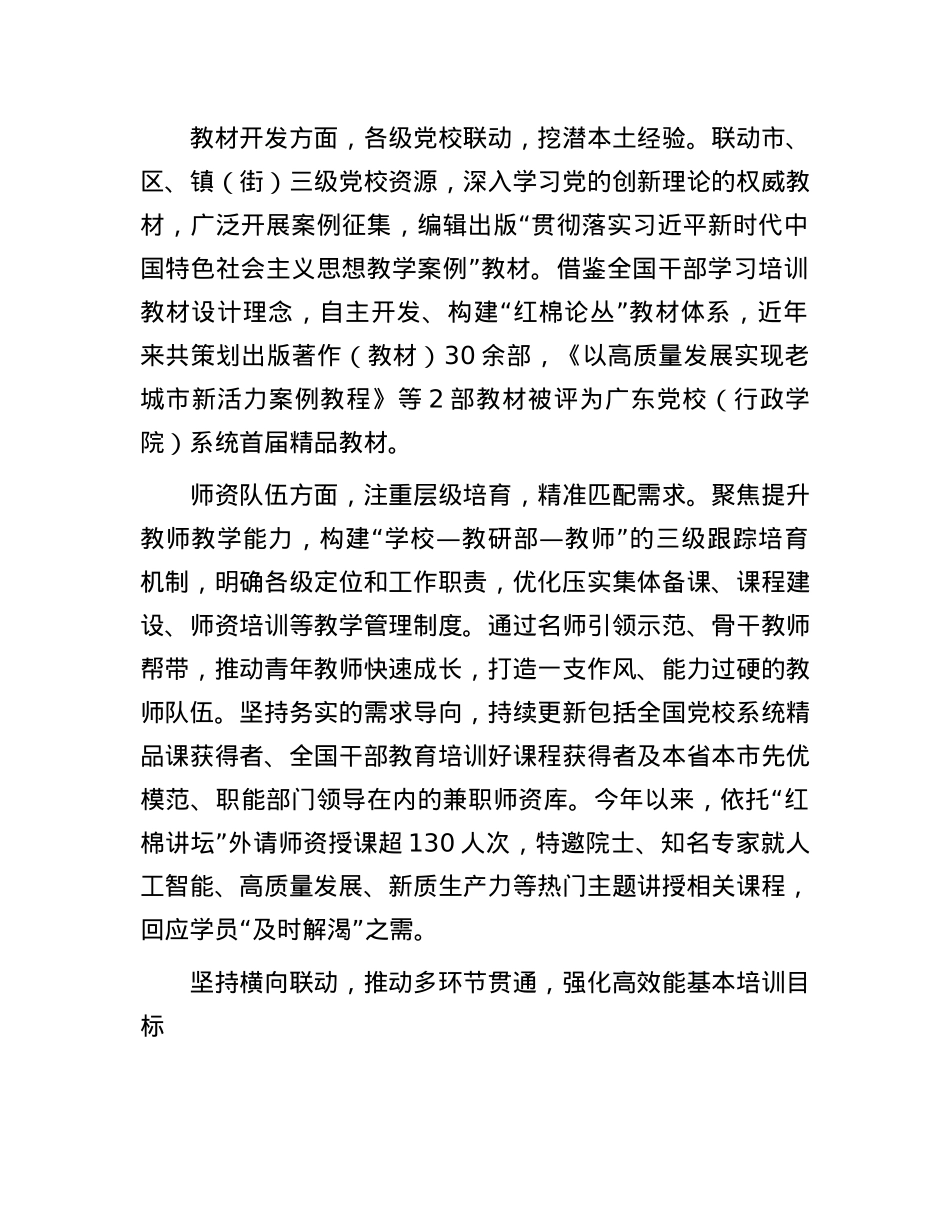 教材开发方面，各级党校联动，挖潜本土经验。联动市、区、镇（街）三级党校资源，深入学习党的创新理论的权威教材，广泛开展案例征集，编辑出版“贯彻落实习近平新时代中国特色社会主义思想教学案例”教材。借鉴全国干部学习培训教材设计理念，自主开发、构建“红棉论丛”教材体系，近年来共策划出版著作（教材）30 余部，《以高质量发展实现老城市新活力案例教程》等 2 部教材被评为广东党校（行政学院）系统首届精品教材。

师资队伍方面，注重层级培育，精准匹配需求。聚焦提升教师教学能力，构建“学校—教研部—教师”的三级跟踪培育机制，明确各级定位和工作职责，优化压实集体备课、课程建设、师资培训等教学管理制度。通过名师引领示范、骨干教师帮带，推动青年教师快速成长，打造一支作风、能力过硬的教师队伍。坚持务实的需求导向，持续更新包括全国党校系统精品课获得者、全国干部教育培训好课程获得者及本省本市先优模范、职能部门领导在内的兼职师资库。今年以来，依托“红棉讲坛”外请师资授课超 130 人次，特邀院士、知名专家就人工智能、高质量发展、新质生产力等热门主题讲授相关课程，回应学员“及时解渴”之需。

坚持横向联动，推动多环节贯通，强化高效能基本培训目标